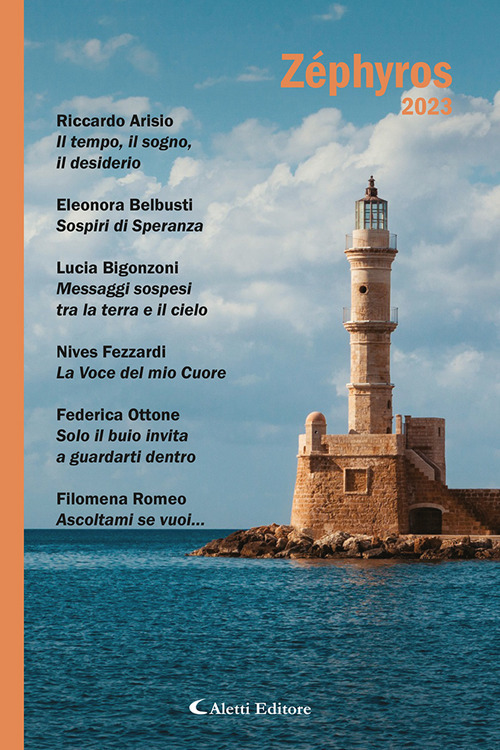 Zéphyros
2023

Riccardo Arisio
Il tempo, il sogno,
il desiderio

Eleonora Belbusti
Sospiri di Speranza

Lucia Bigonzoni
Messaggi sospesi
tra la terra e il cielo

Nives Fezzardi
La Voce del mio Cuore

Federica Ottone
Solo il buio invita
a guardarti dentro

Filomena Romeo
Ascoltami se vuoi...

Aletti Editore